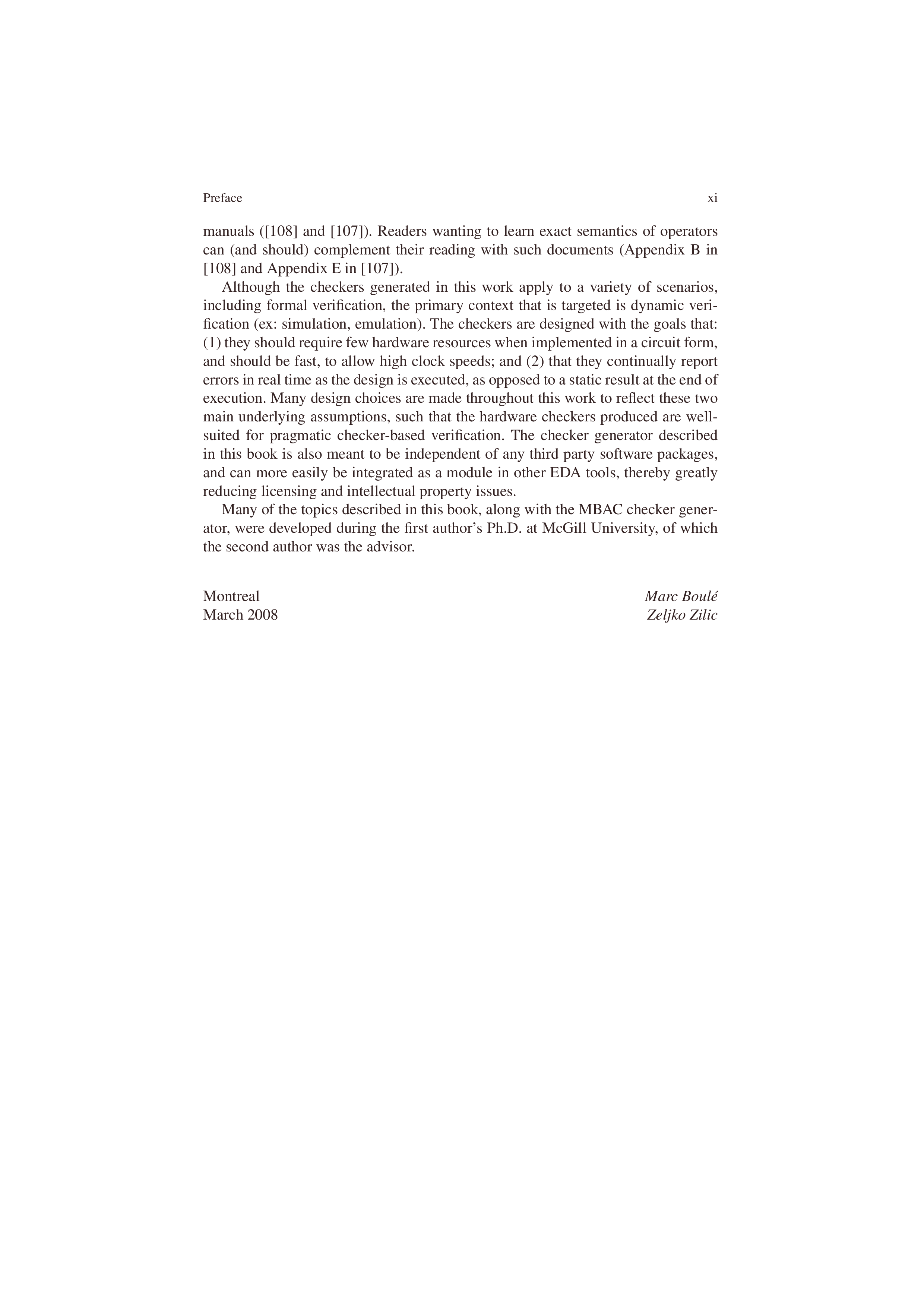 Preface xi

manuals ([108] and [107]). Readers wanting to learn exact semantics of operators can (and should) complement their reading with such documents (Appendix B in [108] and Appendix E in [107]).

Although the checkers generated in this work apply to a variety of scenarios, including formal verification, the primary context that is targeted is dynamic verification (ex: simulation, emulation). The checkers are designed with the goals that: (1) they should require few hardware resources when implemented in a circuit form, and should be fast, to allow high clock speeds; and (2) that they continually report errors in real time as the design is executed, as opposed to a static result at the end of execution. Many design choices are made throughout this work to reflect these two main underlying assumptions, such that the hardware checkers produced are well-suited for pragmatic checker-based verification. The checker generator described in this book is also meant to be independent of any third party software packages, and can more easily be integrated as a module in other EDA tools, thereby greatly reducing licensing and intellectual property issues.

Many of the topics described in this book, along with the MBAC checker generator, were developed during the first author's Ph.D. at McGill University, of which the second author was the advisor.

Montreal
March 2008

Marc Boulé
Zeljko Zilic